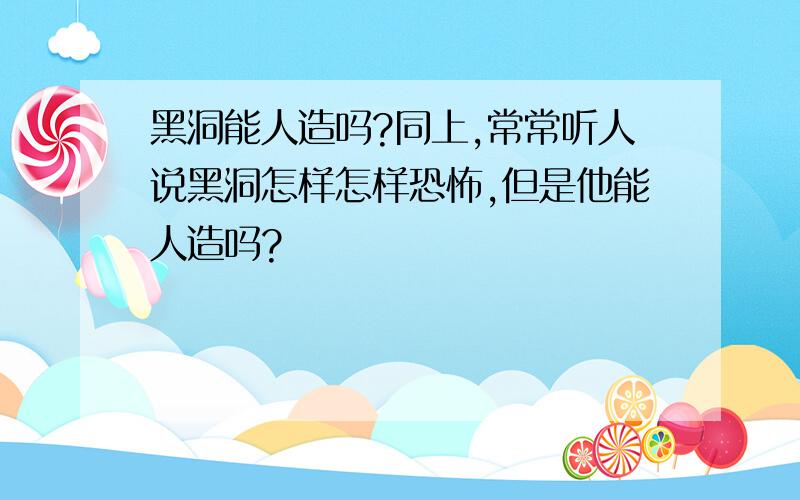 黑洞能人造吗?同上,常常听人说黑洞怎样怎样恐怖,但是他能人造吗?